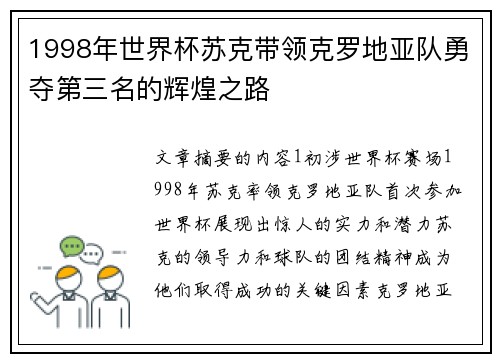 1998年世界杯苏克带领克罗地亚队勇夺第三名的辉煌之路

文章摘要的内容1初涉世界杯赛场1998年苏克率领克罗地亚队首次参加世界杯展现出惊人的实力和潜力苏克的领导力和球队的团结精神成为他们取得成功的关键因素克罗地亚